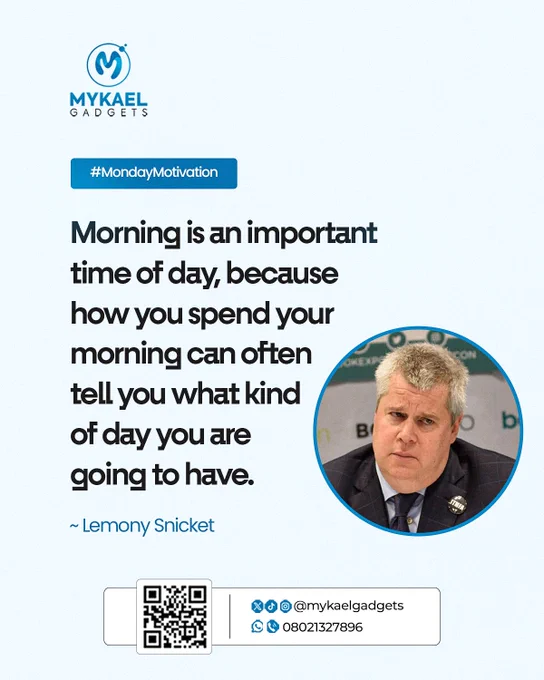 MYKAEL
GADGETS

#MondayMotivation

Morning is an important time of day, because how you spend your morning can often tell you what kind of day you are going to have.

~ Lemony Snicket

@mykaelgadgets
08021327896